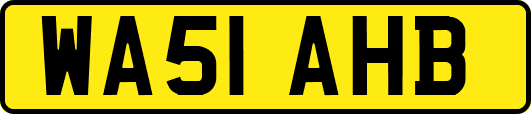 WA51 AHB